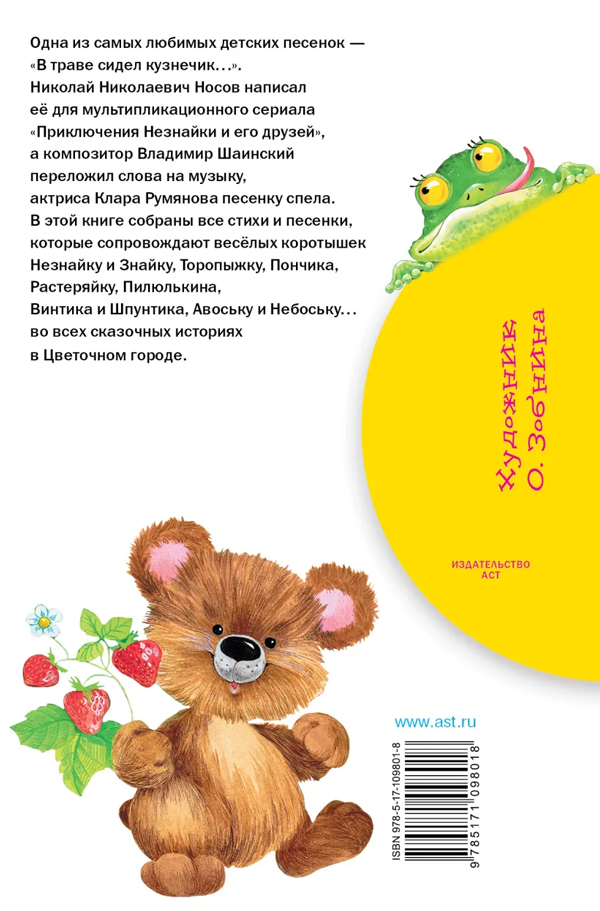 Одна из самых любимых детских песенок — «В траве сидел кузнечик...». Николай Николаевич Носов написал её для мультипликационного сериала «Приключения Незнайки и его друзей», а композитор Владимир Шаинский переложил слова на музыку, актриса Клара Румянова песенку спела. В этой книге собраны все стихи и песенки, которые сопровождают весёлых коротышек Незнайку и Знайку, Торопыжку, Пончика, Растеряйку, Пилюлькина, Винтика и Шпунтика, Авоську и Небоську... во всех сказочных историях в Цветочном городе.

Художник О. Зобнина

ИЗДАТЕЛЬСТВО АСТ

www.ast.ru

ISBN 978-5-17-109801-8

9 785171 098018